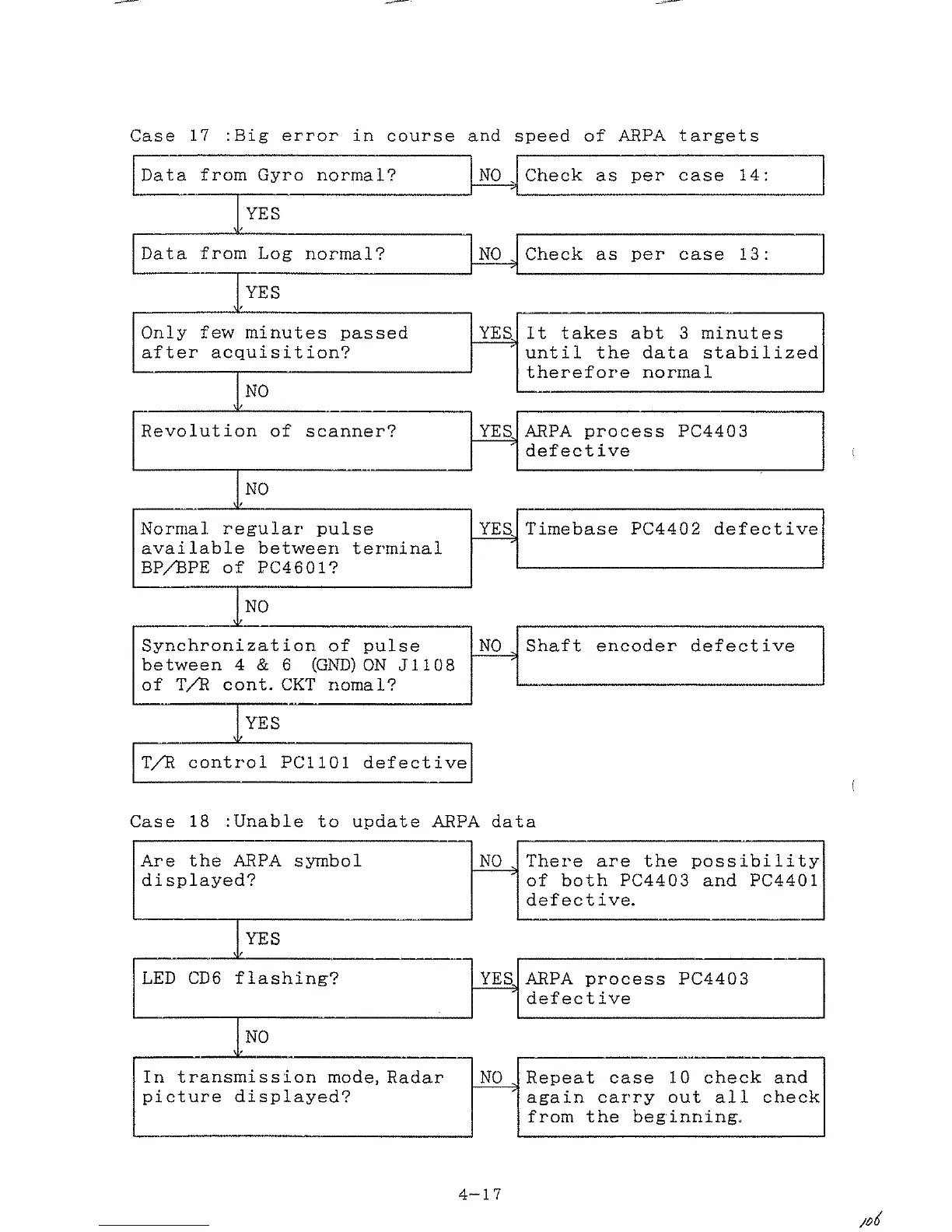 Case 17 :Big error in course and speed of ARPA targets

Data from Gyro normal?

NO

Check as per case 14:

YES

Data from Log normal?

NO

Check as per case 13:

YES

Only few minutes passed after acquisition?

YES

It takes abt 3 minutes until the data stabilized therefore normal

NO

Revolution of scanner?

YES

ARPA process PC4403 defective

NO

Normal regular pulse available between terminal BP/BPE of PC4601?

YES

Timebase PC4402 defective

NO

Synchronization of pulse between 4 & 6 (GND) ON J1108 of T/R cont. CKT nomal?

NO

Shaft encoder defective

YES

T/R control PC1101 defective

Case 18 :Unable to update ARPA data

Are the ARPA symbol displayed?

NO

There are the possibility of both PC4403 and PC4401 defective.

YES

LED CD6 flashing?

YES

ARPA process PC4403 defective

NO

In transmission mode, Radar picture displayed?

NO

Repeat case 10 check and again carry out all check from the beginning.

4-17

106